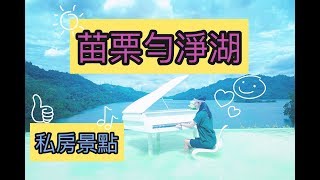 苗栗勻淨湖

私房景點